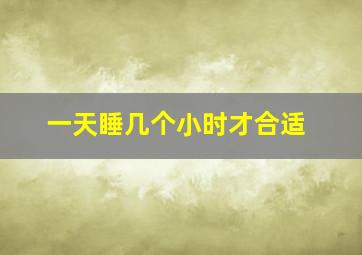 一天睡几个小时才合适